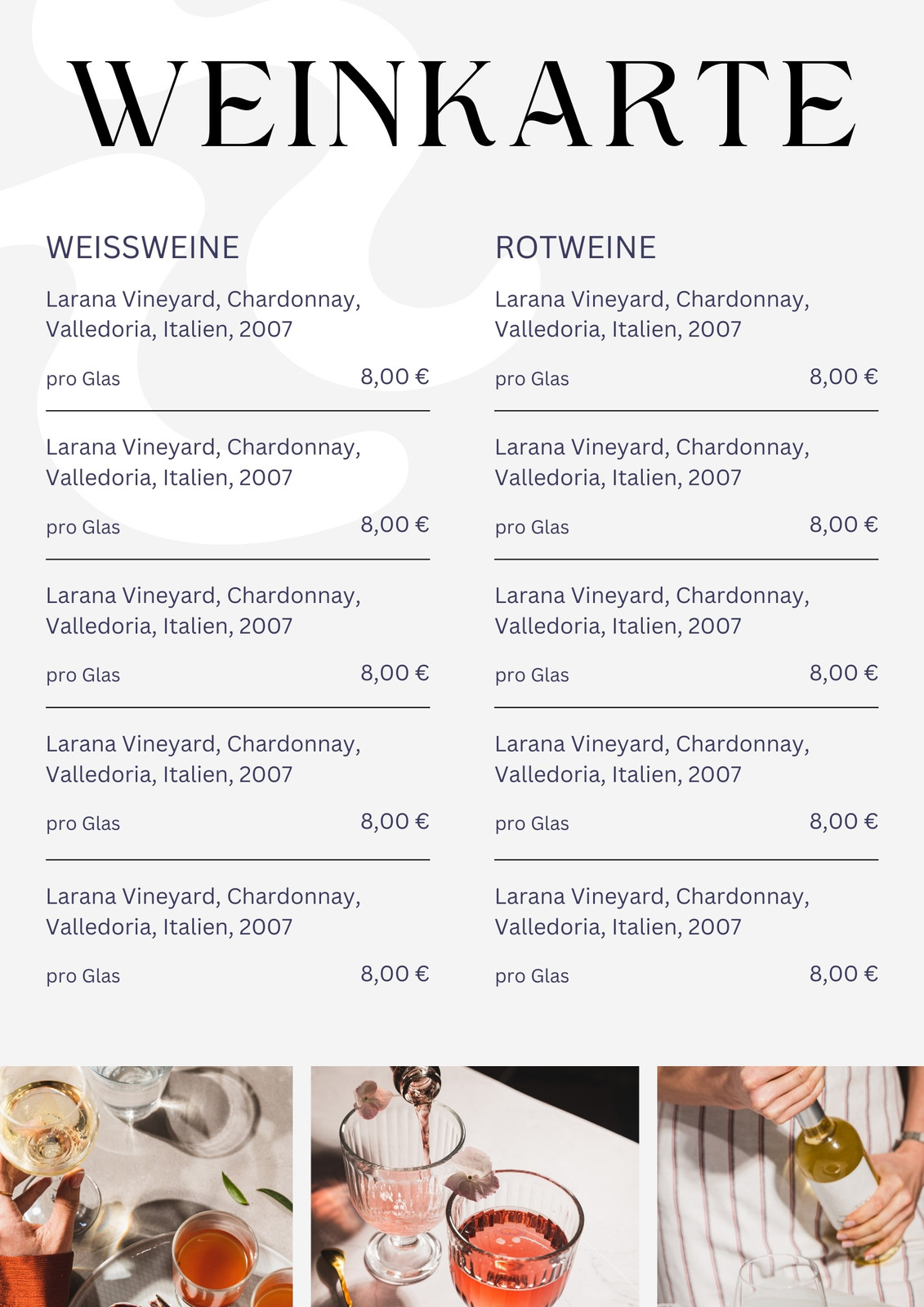 WEINKARTE

WEISSWEINE

Larana Vineyard, Chardonnay, Valledoria, Italien, 2007

pro Glas 8,00 €

Larana Vineyard, Chardonnay, Valledoria, Italien, 2007

pro Glas 8,00 €

Larana Vineyard, Chardonnay, Valledoria, Italien, 2007

pro Glas 8,00 €

Larana Vineyard, Chardonnay, Valledoria, Italien, 2007

pro Glas 8,00 €

Larana Vineyard, Chardonnay, Valledoria, Italien, 2007

pro Glas 8,00 €

ROTWEINE

Larana Vineyard, Chardonnay, Valledoria, Italien, 2007

pro Glas 8,00 €

Larana Vineyard, Chardonnay, Valledoria, Italien, 2007

pro Glas 8,00 €

Larana Vineyard, Chardonnay, Valledoria, Italien, 2007

pro Glas 8,00 €

Larana Vineyard, Chardonnay, Valledoria, Italien, 2007

pro Glas 8,00 €

Larana Vineyard, Chardonnay, Valledoria, Italien, 2007

pro Glas 8,00 €